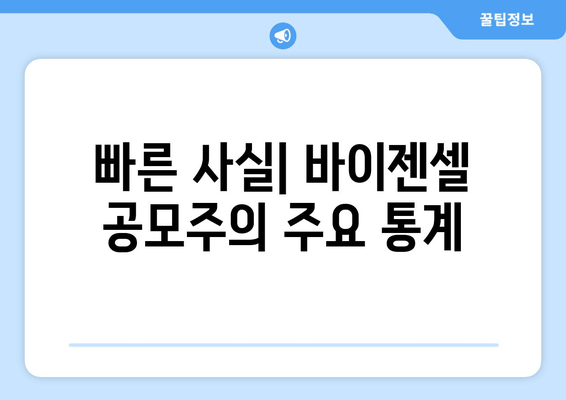 꿀팁정보

빠른 사실| 바이젠셀 공모주의 주요 통계